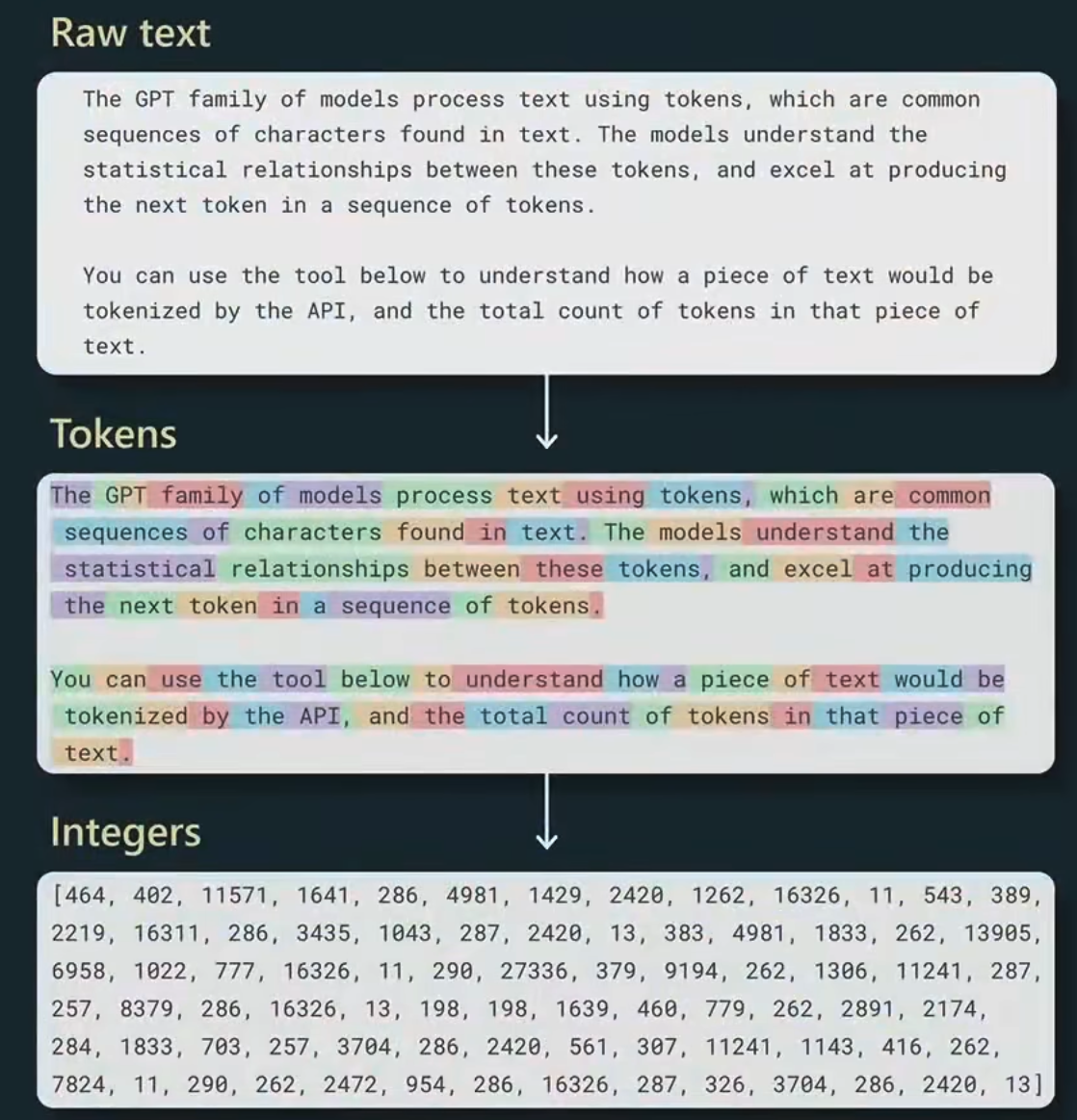 Raw text

The GPT family of models process text using tokens, which are common sequences of characters found in text. The models understand the statistical relationships between these tokens, and excel at producing the next token in a sequence of tokens.

You can use the tool below to understand how a piece of text would be tokenized by the API, and the total count of tokens in that piece of text.

Tokens

The GPT family of models process text using tokens, which are common sequences of characters found in text. The models understand the statistical relationships between these tokens, and excel at producing the next token in a sequence of tokens.

You can use the tool below to understand how a piece of text would be tokenized by the API, and the total count of tokens in that piece of text.

Integers

[464, 402, 11571, 1641, 286, 4981, 1429, 2420, 1262, 16326, 11, 543, 389, 2219, 16311, 286, 3435, 1043, 287, 2420, 13, 383, 4981, 1833, 262, 13905, 6958, 1022, 777, 16326, 11, 290, 27336, 379, 9194, 262, 1306, 11241, 287, 257, 8379, 286, 16326, 13, 198, 198, 1639, 460, 779, 262, 2891, 2174, 284, 1833, 703, 257, 3704, 286, 2420, 561, 307, 11241, 1143, 416, 262, 7824, 11, 290, 262, 2472, 954, 286, 16326, 287, 326, 3704, 286, 2420, 13]